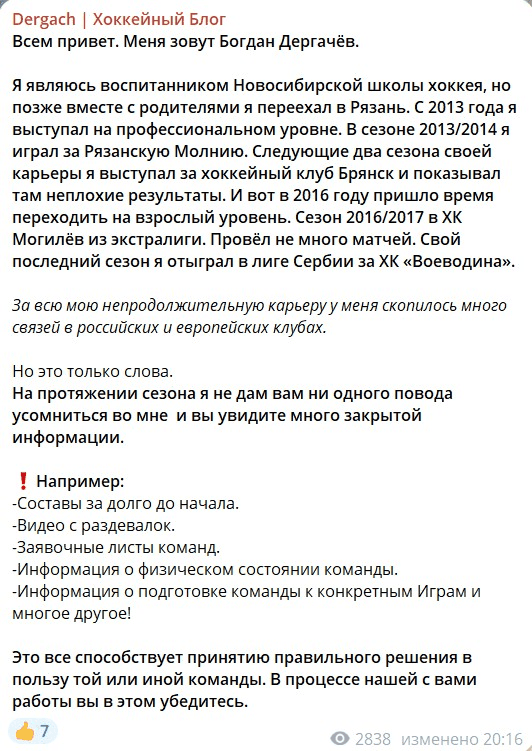 Dergach | Хоккейный Блог
Всем привет. Меня зовут Богдан Дергачёв.

Я являюсь воспитанником Новосибирской школы хоккея, но позже вместе с родителями я переехал в Рязань. С 2013 года я выступал на профессиональном уровне. В сезоне 2013/2014 я играл за Рязанскую Молнию. Следующие два сезона своей карьеры я выступал за хоккейный клуб Брянск и показывал там неплохие результаты. И вот в 2016 году пришло время переходить на взрослый уровень. Сезон 2016/2017 в ХК Могилёв из экстралиги. Провёл не много матчей. Свой последний сезон я отыграл в лиге Сербии за ХК «Воеводина».

За всю мою непродолжительную карьеру у меня скопилось много связей в российских и европейских клубах.

Но это только слова.
На протяжении сезона я не дам вам ни одного повода усомниться во мне и вы увидите много закрытой информации.

❗ Например:
-Составы за долго до начала.
-Видео с раздевалок.
-Заявочные листы команд.
-Информация о физическом состоянии команды.
-Информация о подготовке команды к конкретным Играм и многое другое!

Это все способствует принятию правильного решения в пользу той или иной команды. В процессе нашей с вами работы вы в этом убедитесь.

👍 7
2838 изменено 20:16